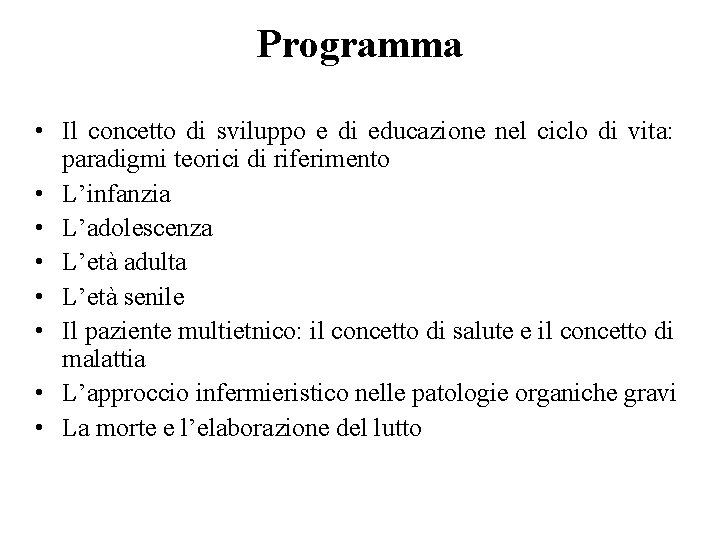 Programma

• Il concetto di sviluppo e di educazione nel ciclo di vita: paradigmi teorici di riferimento
• L’infanzia
• L’adolescenza
• L’età adulta
• L’età senile
• Il paziente multietnico: il concetto di salute e il concetto di malattia
• L’approccio infermieristico nelle patologie organiche gravi
• La morte e l’elaborazione del lutto